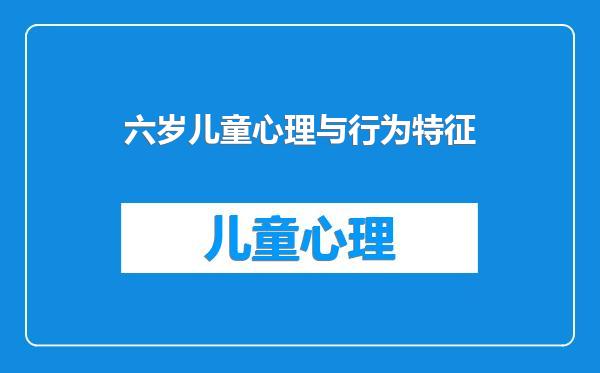 六岁儿童心理与行为特征

儿童心理